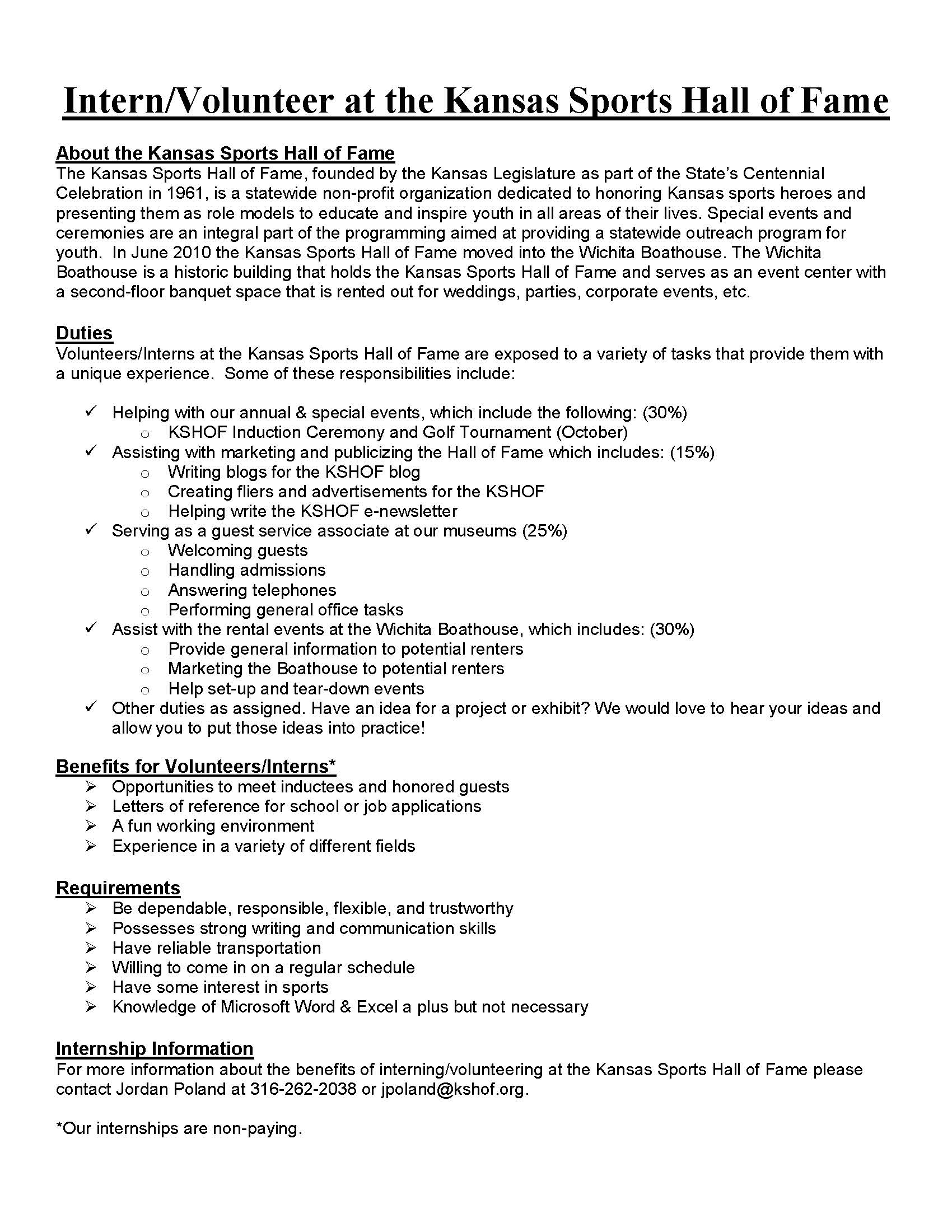 Intern/Volunteer at the Kansas Sports Hall of Fame

About the Kansas Sports Hall of Fame
The Kansas Sports Hall of Fame, founded by the Kansas Legislature as part of the State's Centennial Celebration in 1961, is a statewide non-profit organization dedicated to honoring Kansas sports heroes and presenting them as role models to educate and inspire youth in all areas of their lives. Special events and ceremonies are an integral part of the programming aimed at providing a statewide outreach program for youth. In June 2010 the Kansas Sports Hall of Fame moved into the Wichita Boathouse. The Wichita Boathouse is a historic building that holds the Kansas Sports Hall of Fame and serves as an event center with a second-floor banquet space that is rented out for weddings, parties, corporate events, etc.

Duties
Volunteers/Interns at the Kansas Sports Hall of Fame are exposed to a variety of tasks that provide them with a unique experience. Some of these responsibilities include:

✓ Helping with our annual & special events, which include the following: (30%)
  o KSHOF Induction Ceremony and Golf Tournament (October)
✓ Assisting with marketing and publicizing the Hall of Fame which includes: (15%)
  o Writing blogs for the KSHOF blog
  o Creating fliers and advertisements for the KSHOF
  o Helping write the KSHOF e-newsletter
✓ Serving as a guest service associate at our museums (25%)
  o Welcoming guests
  o Handling admissions
  o Answering telephones
  o Performing general office tasks
✓ Assist with the rental events at the Wichita Boathouse, which includes: (30%)
  o Provide general information to potential renters
  o Marketing the Boathouse to potential renters
  o Help set-up and tear-down events
✓ Other duties as assigned. Have an idea for a project or exhibit? We would love to hear your ideas and allow you to put those ideas into practice!

Benefits for Volunteers/Interns*
➢ Opportunities to meet inductees and honored guests
➢ Letters of reference for school or job applications
➢ A fun working environment
➢ Experience in a variety of different fields

Requirements
➢ Be dependable, responsible, flexible, and trustworthy
➢ Possesses strong writing and communication skills
➢ Have reliable transportation
➢ Willing to come in on a regular schedule
➢ Have some interest in sports
➢ Knowledge of Microsoft Word & Excel a plus but not necessary

Internship Information
For more information about the benefits of interning/volunteering at the Kansas Sports Hall of Fame please contact Jordan Poland at 316-262-2038 or jpoland@kshof.org.

*Our internships are non-paying.